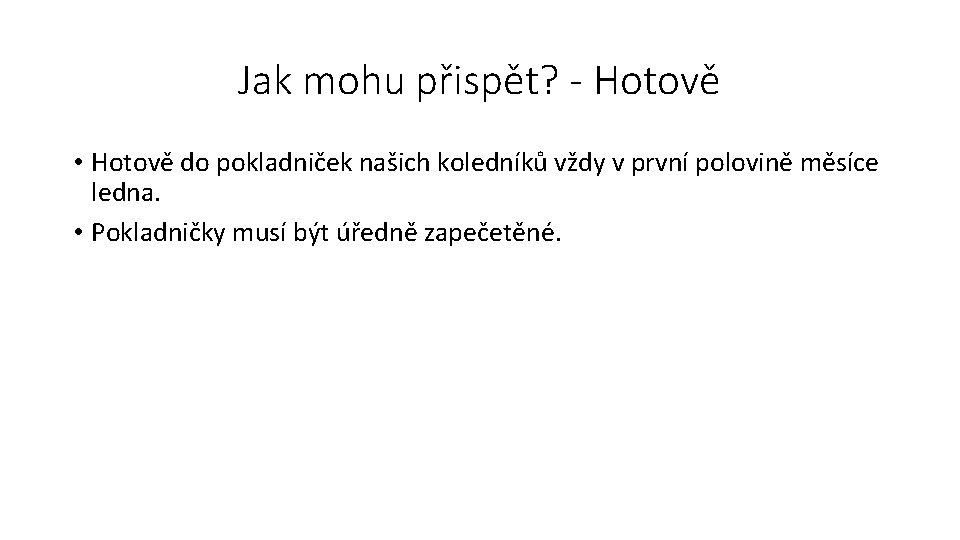 Jak mohu přispět? - Hotově

• Hotově do pokladniček našich koledníků vždy v první polovině měsíce ledna.
• Pokladničky musí být úředně zapečetěné.